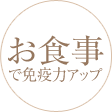 お食事
で免疫力アップ